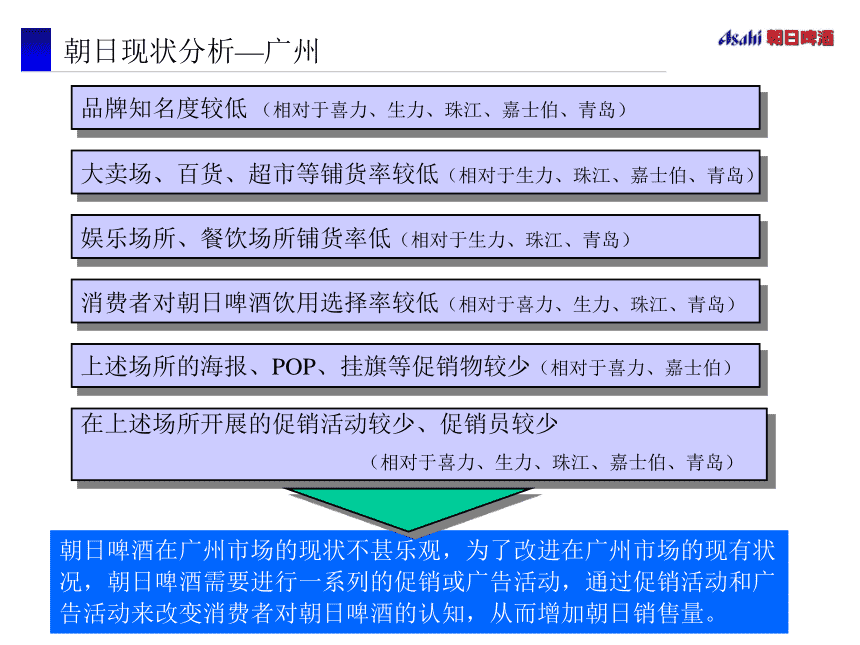 朝日现状分析—广州

Asahi 朝日啤酒

品牌知名度较低（相对于喜力、生力、珠江、嘉士伯、青岛）

大卖场、百货、超市等铺货率较低（相对于生力、珠江、嘉士伯、青岛）

娱乐场所、餐饮场所铺货率低（相对于生力、珠江、青岛）

消费者对朝日啤酒饮用选择率较低（相对于喜力、生力、珠江、青岛）

上述场所的海报、POP、挂旗等促销物较少（相对于喜力、嘉士伯）

在上述场所开展的促销活动较少、促销员较少
（相对于喜力、生力、珠江、嘉士伯、青岛）

朝日啤酒在广州市场的现状不甚乐观，为了改进在广州市场的现有状况，朝日啤酒需要进行一系列的促销或广告活动，通过促销活动和广告活动来改变消费者对朝日啤酒的认知，从而增加朝日销售量。